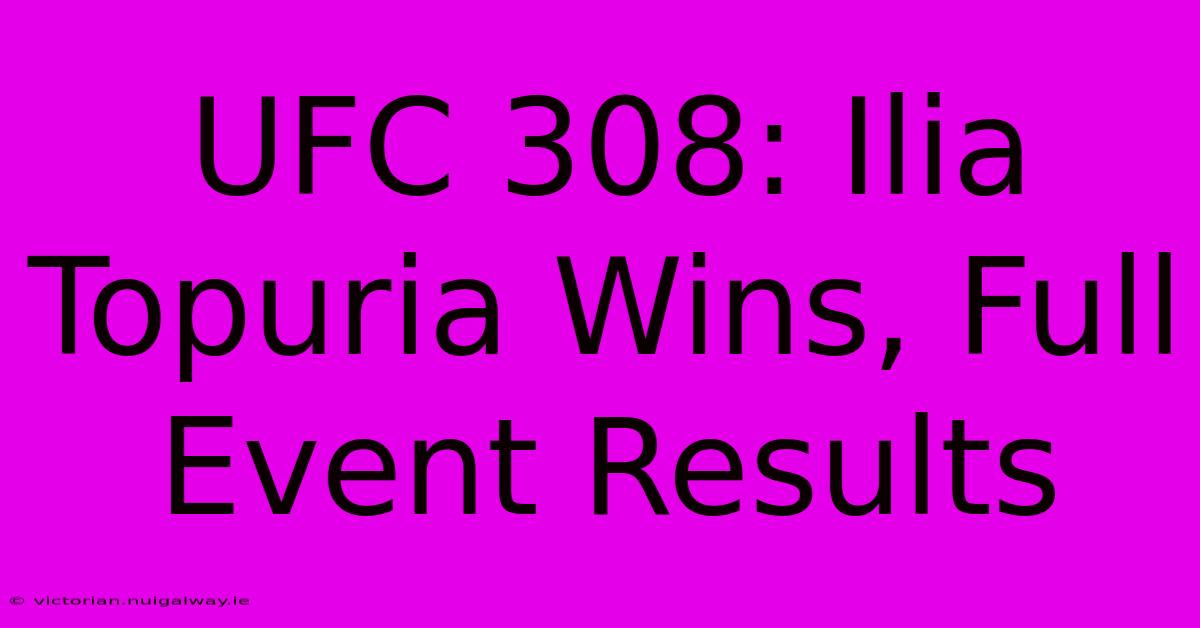 UFC 308: Ilia Topuria Wins, Full Event Results

© victorian.nuigalway.ie